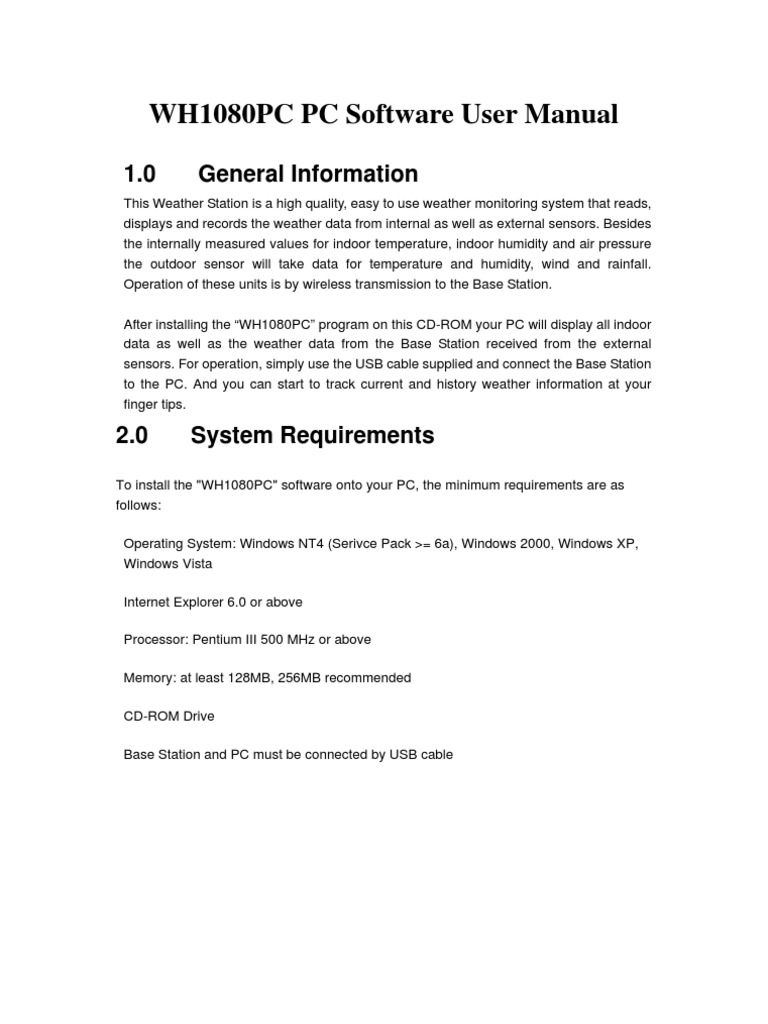 WH1080PC PC Software User Manual

1.0 General Information

This Weather Station is a high quality, easy to use weather monitoring system that reads, displays and records the weather data from internal as well as external sensors. Besides the internally measured values for indoor temperature, indoor humidity and air pressure the outdoor sensor will take data for temperature and humidity, wind and rainfall. Operation of these units is by wireless transmission to the Base Station.

After installing the “WH1080PC” program on this CD-ROM your PC will display all indoor data as well as the weather data from the Base Station received from the external sensors. For operation, simply use the USB cable supplied and connect the Base Station to the PC. And you can start to track current and history weather information at your finger tips.

2.0 System Requirements

To install the "WH1080PC" software onto your PC, the minimum requirements are as follows:

Operating System: Windows NT4 (Serivce Pack >= 6a), Windows 2000, Windows XP, Windows Vista

Internet Explorer 6.0 or above

Processor: Pentium III 500 MHz or above

Memory: at least 128MB, 256MB recommended

CD-ROM Drive

Base Station and PC must be connected by USB cable